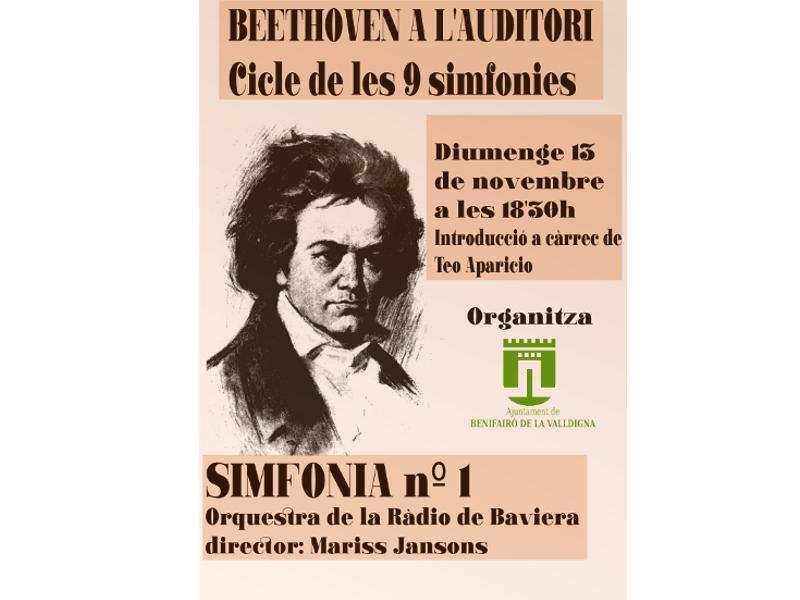 BEETHOVEN A L'AUDITORI
Cicle de les 9 simfonies

Diumenge 13
de novembre
a les 18'30h
Introducció a càrrec de
Teo Aparicio

Organitza

Ajuntament de
BENIFAIRÓ DE LA VALLDIGNA

SIMFONIA nº 1
Orquestra de la Ràdio de Baviera
director: Mariss Jansons